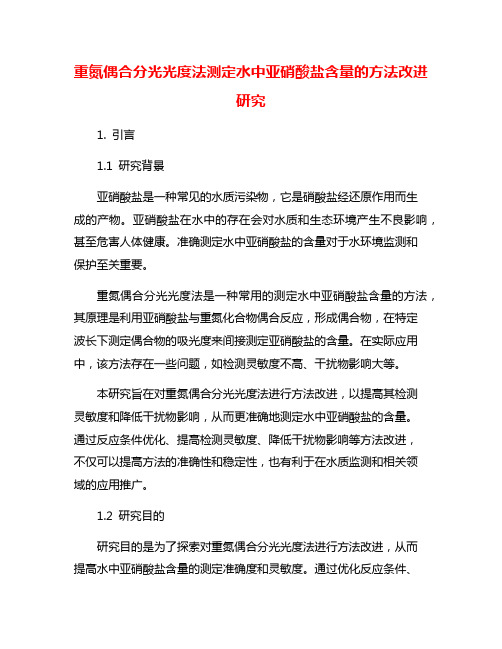 重氮偶合分光光度法测定水中亚硝酸盐含量的方法改进研究

1. 引言

1.1 研究背景

亚硝酸盐是一种常见的水质污染物，它是硝酸盐经还原作用而生成的产物。亚硝酸盐在水中的存在会对水质和生态环境产生不良影响，甚至危害人体健康。准确测定水中亚硝酸盐的含量对于水环境监测和保护至关重要。

重氮偶合分光光度法是一种常用的测定水中亚硝酸盐含量的方法，其原理是利用亚硝酸盐与重氮化合物偶合反应，形成偶合物，在特定波长下测定偶合物的吸光度来间接测定亚硝酸盐的含量。在实际应用中，该方法存在一些问题，如检测灵敏度不高、干扰物影响大等。

本研究旨在对重氮偶合分光光度法进行方法改进，以提高其检测灵敏度和降低干扰物影响，从而更准确地测定水中亚硝酸盐的含量。通过反应条件优化、提高检测灵敏度、降低干扰物影响等方法改进，不仅可以提高方法的准确性和稳定性，也有利于在水质监测和相关领域的应用推广。

1.2 研究目的

研究目的是为了探索对重氮偶合分光光度法进行方法改进，从而提高水中亚硝酸盐含量的测定准确度和灵敏度。通过优化反应条件、